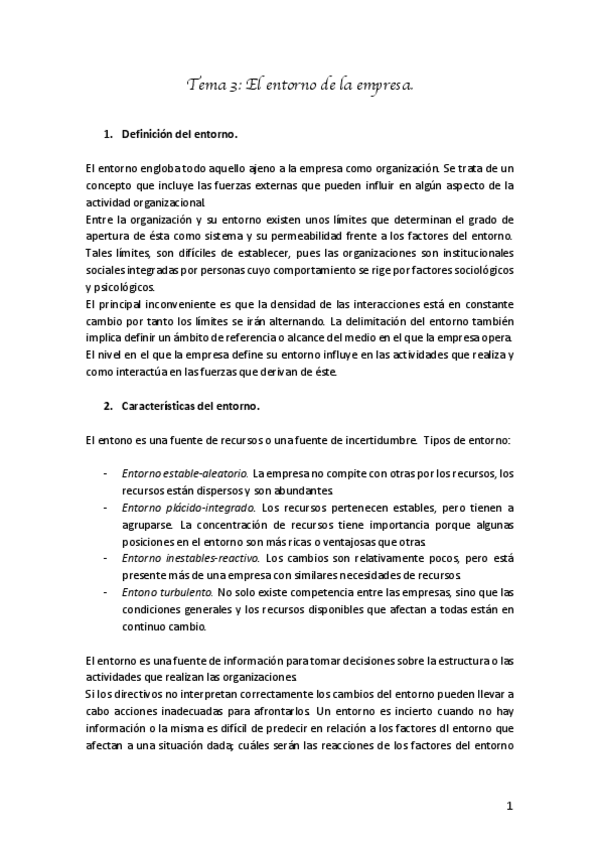 Tema 3: El entorno de la empresa.

1. Definición del entorno.

El entorno engloba todo aquello ajeno a la empresa como organización. Se trata de un concepto que incluye las fuerzas externas que pueden influir en algún aspecto de la actividad organizacional.
Entre la organización y su entorno existen unos límites que determinan el grado de apertura de ésta como sistema y su permeabilidad frente a los factores del entorno.
Tales límites, son difíciles de establecer, pues las organizaciones son institucionales sociales integradas por personas cuyo comportamiento se rige por factores sociológicos y psicológicos.
El principal inconveniente es que la densidad de las interacciones está en constante cambio por tanto los límites se irán alternando. La delimitación del entorno también implica definir un ámbito de referencia o alcance del medio en el que la empresa opera.
El nivel en el que la empresa define su entorno influye en las actividades que realiza y como interactúa en las fuerzas que derivan de éste.

2. Características del entorno.

El entono es una fuente de recursos o una fuente de incertidumbre. Tipos de entorno:

- Entorno estable-aleatorio. La empresa no compite con otras por los recursos, los recursos están dispersos y son abundantes.
- Entorno plácido-integrado. Los recursos pertenecen estables, pero tienen a agruparse. La concentración de recursos tiene importancia porque algunas posiciones en el entorno son más ricas o ventajosas que otras.
- Entorno inestables-reactivo. Los cambios son relativamente pocos, pero está presente más de una empresa con similares necesidades de recursos.
- Entono turbulento. No solo existe competencia entre las empresas, sino que las condiciones generales y los recursos disponibles que afectan a todas están en continuo cambio.

El entorno es una fuente de información para tomar decisiones sobre la estructura o las actividades que realizan las organizaciones.
Si los directivos no interpretan correctamente los cambios del entorno pueden llevar a cabo acciones inadecuadas para afrontarlos. Un entorno es incierto cuando no hay información o la misma es difícil de predecir en relación a los factores dl entorno que afectan a una situación dada; cuáles serán las reacciones de los factores del entorno

1